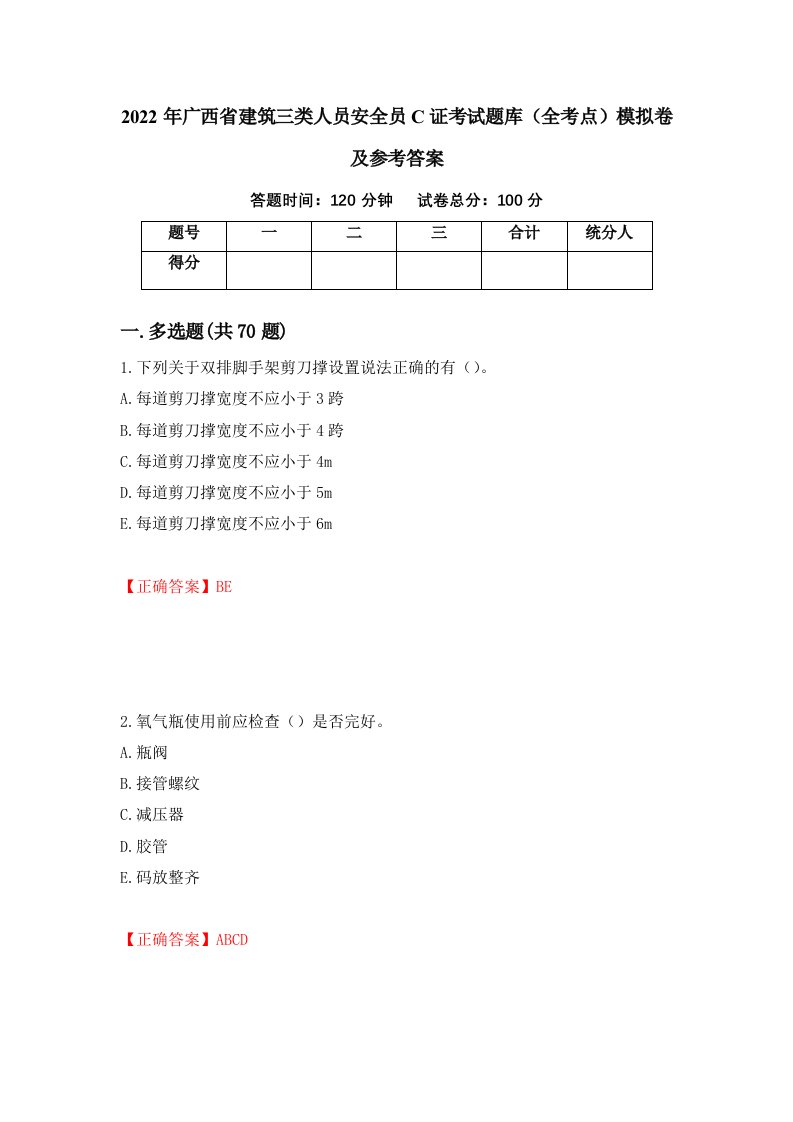 2022年广西省建筑三类人员安全员C证考试题库（全考点）模拟卷及参考答案

答题时间：120分钟　　试卷总分：100分

| 题号 | 一 | 二 | 三 | 合计 | 统分人 |
|---|---|---|---|---|---|
| 得分 | | | | | |

一.多选题(共70题)

1.下列关于双排脚手架剪刀撑设置说法正确的有（）。

A.每道剪刀撑宽度不应小于3跨

B.每道剪刀撑宽度不应小于4跨

C.每道剪刀撑宽度不应小于4m

D.每道剪刀撑宽度不应小于5m

E.每道剪刀撑宽度不应小于6m

【正确答案】BE

2.氧气瓶使用前应检查（）是否完好。

A.瓶阀

B.接管螺纹

C.减压器

D.胶管

E.码放整齐

【正确答案】ABCD